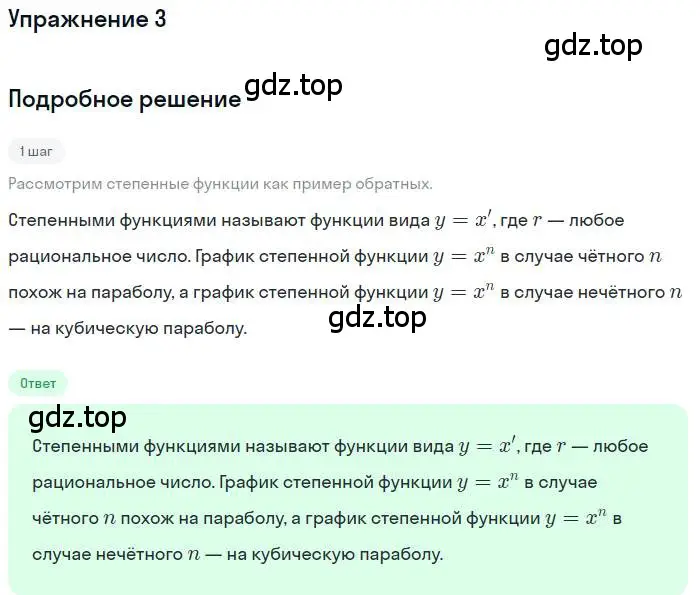 Упражнение 3

gdz.top

Подробное решение gdz.top

1 шаг

Рассмотрим степенные функции как пример обратных.

Степенными функциями называют функции вида $y = x'$, где $r$ — любое рациональное число. График степенной функции $y = x^n$ в случае чётного $n$ похож на параболу, а график степенной функции $y = x^n$ в случае нечётного $n$ — на кубическую параболу.

gdz.top

Ответ

gdz.top

Степенными функциями называют функции вида $y = x'$, где $r$ — любое рациональное число. График степенной функции $y = x^n$ в случае чётного $n$ похож на параболу, а график степенной функции $y = x^n$ в случае нечётного $n$ — на кубическую параболу.